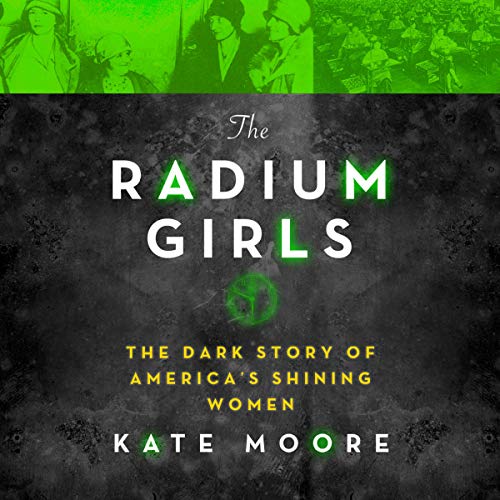 The
RADIUM
GIRLS

THE DARK STORY OF AMERICA'S SHINING WOMEN

KATE MOORE